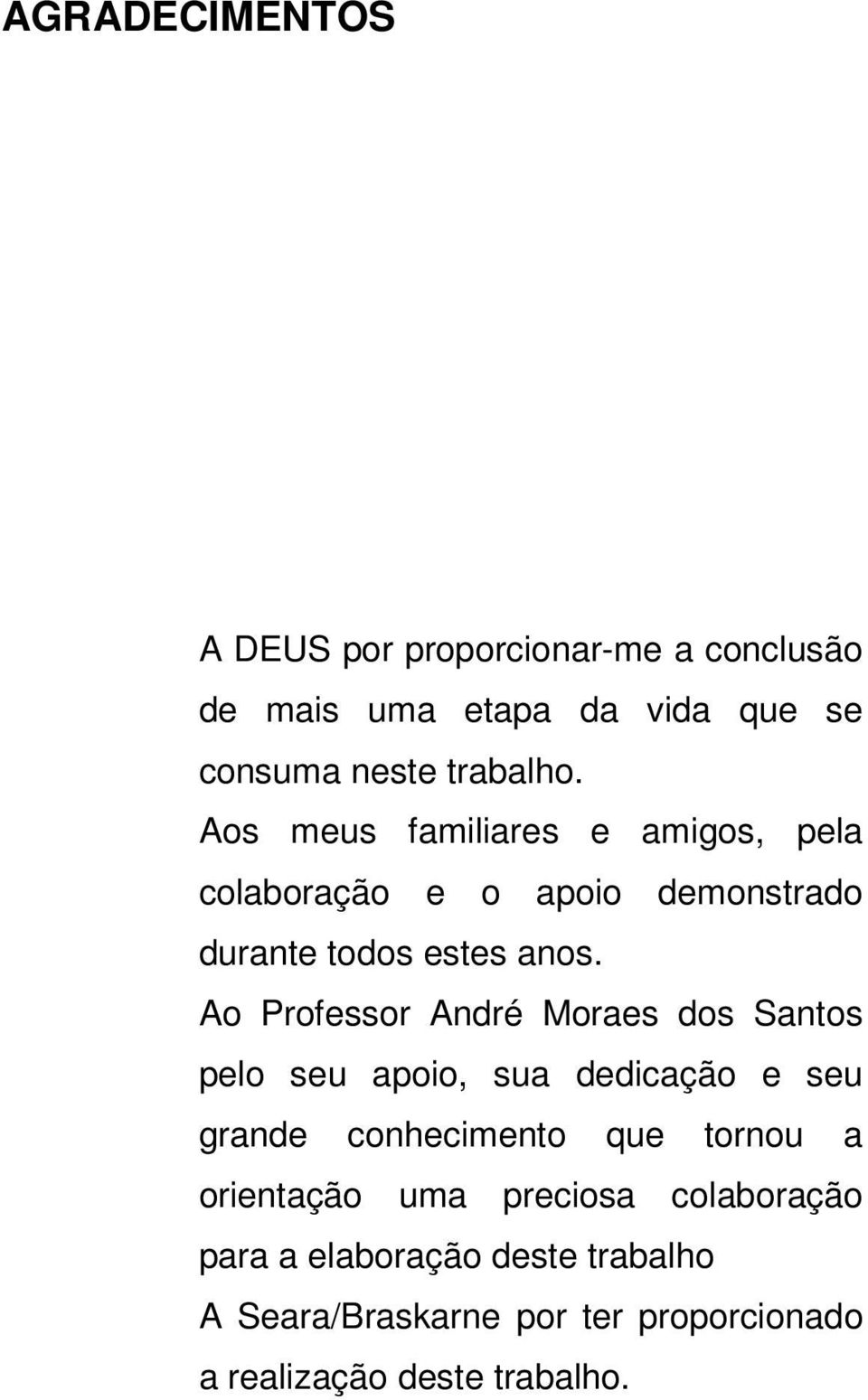 AGRADECIMENTOS

A DEUS por proporcionar-me a conclusão de mais uma etapa da vida que se consuma neste trabalho.

Aos meus familiares e amigos, pela colaboração e o apoio demonstrado durante todos estes anos.

Ao Professor André Moraes dos Santos pelo seu apoio, sua dedicação e seu grande conhecimento que tornou a orientação uma preciosa colaboração para a elaboração deste trabalho

A Seara/Braskarne por ter proporcionado a realização deste trabalho.